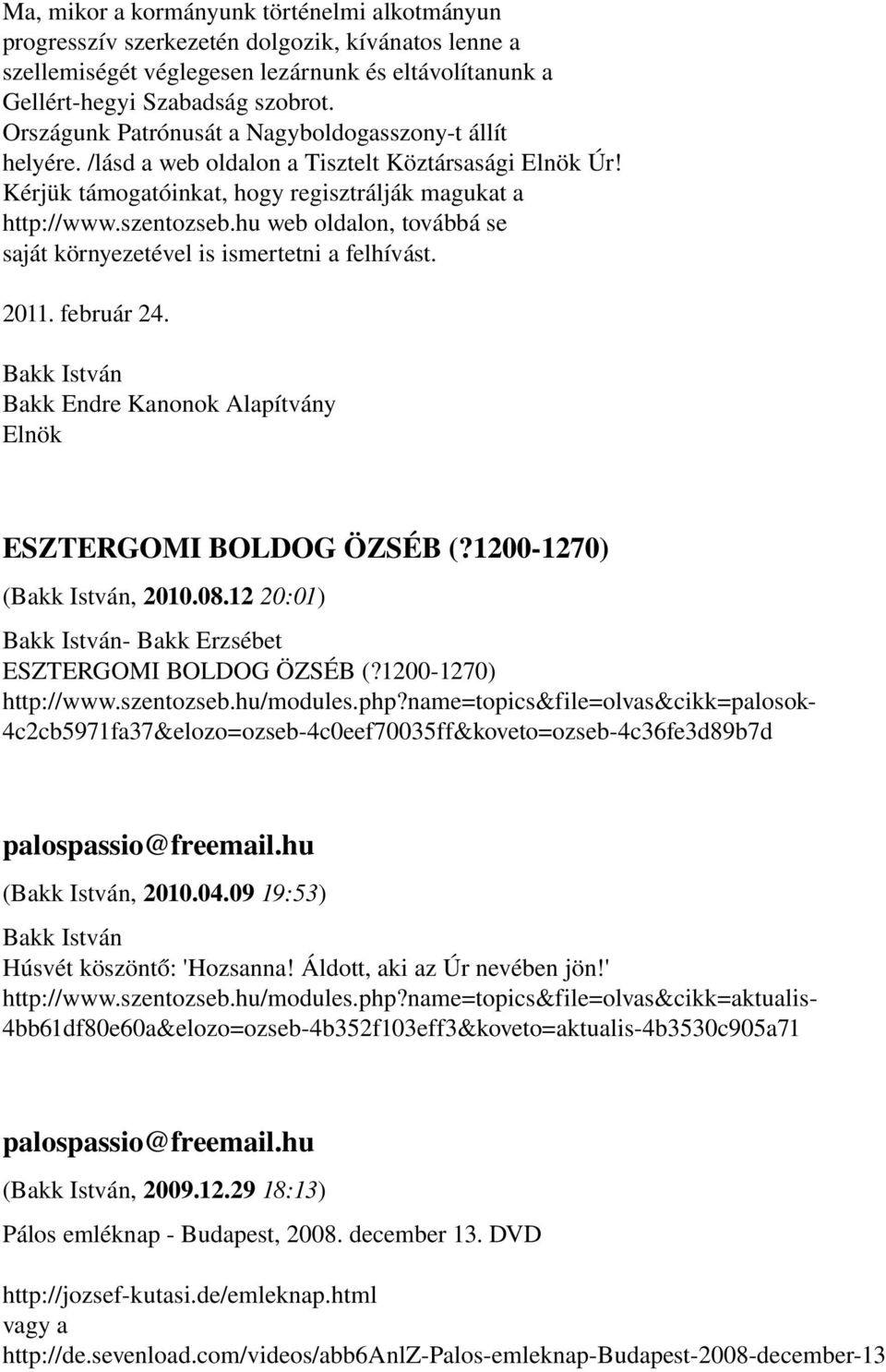 Ma, mikor a kormányunk történelmi alkotmányun progresszív szerkezetén dolgozik, kívánatos lenne a szellemiségét véglegesen lezárnunk és eltávolítanunk a Gellért-hegyi Szabadság szobrot. Országunk Patrónusát a Nagyboldogasszony-t állít helyére. /lásd a web oldalon a Tisztelt Köztársasági Elnök Úr! Kérjük támogatóinkat, hogy regisztrálják magukat a http://www.szentozseb.hu web oldalon, továbbá se saját környezetével is ismertetni a felhívást.

2011. február 24.

Bakk István
Bakk Endre Kanonok Alapítvány
Elnök

ESZTERGOMI BOLDOG ÖZSÉB (?1200-1270)

(Bakk István, 2010.08.12 20:01)

Bakk István- Bakk Erzsébet
ESZTERGOMI BOLDOG ÖZSÉB (?1200-1270)
http://www.szentozseb.hu/modules.php?name=topics&file=olvas&cikk=palosok-4c2cb5971fa37&elozo=ozseb-4c0eef70035ff&koveto=ozseb-4c36fe3d89b7d

palospassio@freemail.hu

(Bakk István, 2010.04.09 19:53)

Bakk István
Húsvét köszöntő: 'Hozsanna! Áldott, aki az Úr nevében jön!'
http://www.szentozseb.hu/modules.php?name=topics&file=olvas&cikk=aktualis-4bb61df80e60a&elozo=ozseb-4b352f103eff3&koveto=aktualis-4b3530c905a71

palospassio@freemail.hu

(Bakk István, 2009.12.29 18:13)

Pálos emléknap - Budapest, 2008. december 13. DVD

http://jozsef-kutasi.de/emleknap.html
vagy a
http://de.sevenload.com/videos/abb6AnlZ-Palos-emleknap-Budapest-2008-december-13